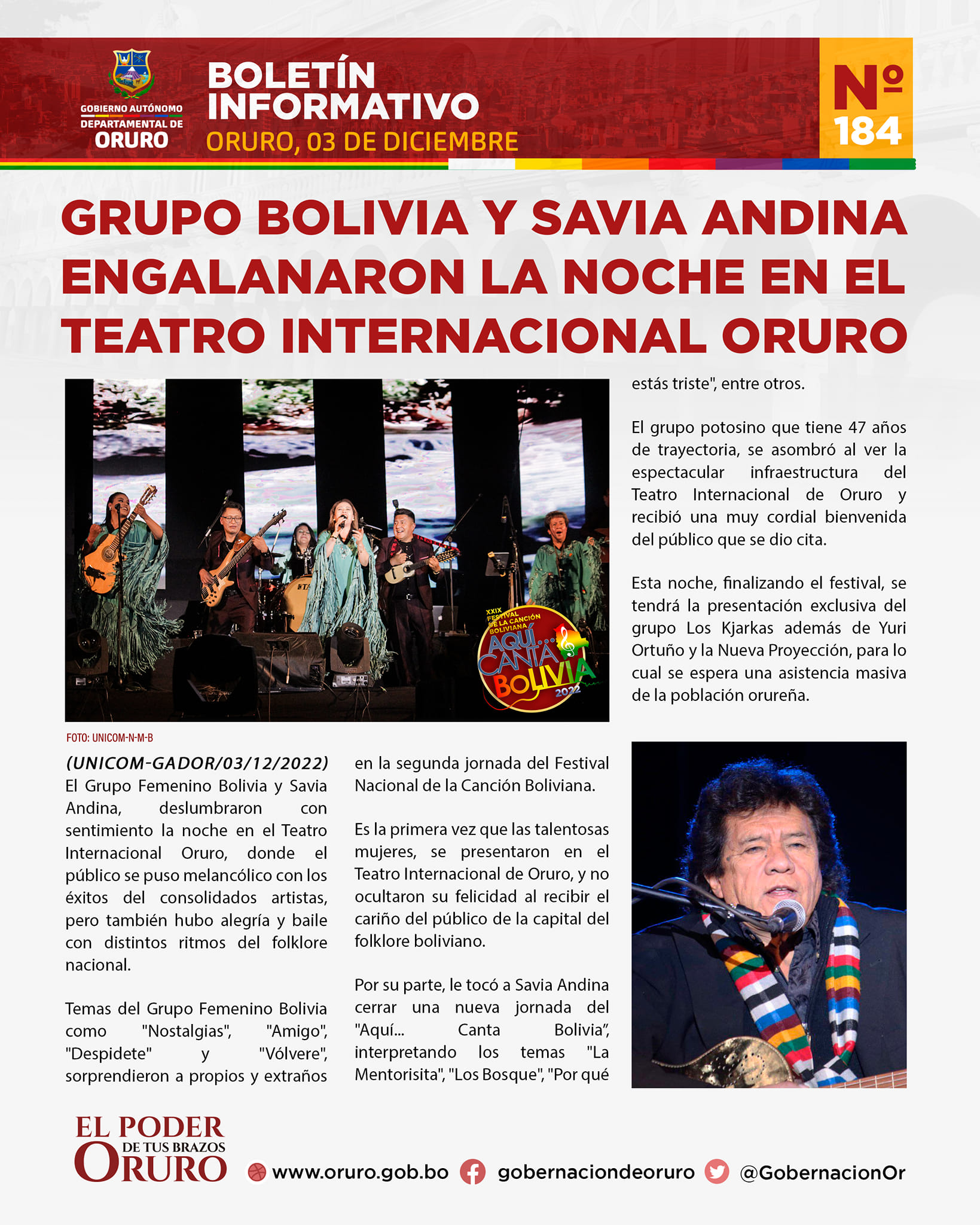 GOBIERNO AUTÓNOMO DEPARTAMENTAL DE ORURO

BOLETÍN INFORMATIVO
ORURO, 03 DE DICIEMBRE

Nº 184

GRUPO BOLIVIA Y SAVIA ANDINA ENGALANARON LA NOCHE EN EL TEATRO INTERNACIONAL ORURO

XXIX FESTIVAL DE LA CANCIÓN BOLIVIANA AQUÍ... CANTA BOLIVIA 2022

FOTO: UNICOM-N-M-B

(UNICOM-GADOR/03/12/2022) El Grupo Femenino Bolivia y Savia Andina, deslumbraron con sentimiento la noche en el Teatro Internacional Oruro, donde el público se puso melancólico con los éxitos del consolidados artistas, pero también hubo alegría y baile con distintos ritmos del folklore nacional.

Temas del Grupo Femenino Bolivia como "Nostalgias", "Amigo", "Despidete" y "Vólvere", sorprendieron a propios y extraños en la segunda jornada del Festival Nacional de la Canción Boliviana.

Es la primera vez que las talentosas mujeres, se presentaron en el Teatro Internacional de Oruro, y no ocultaron su felicidad al recibir el cariño del público de la capital del folklore boliviano.

Por su parte, le tocó a Savia Andina cerrar una nueva jornada del "Aquí... Canta Bolivia", interpretando los temas "La Mentorisita", "Los Bosque", "Por qué estás triste", entre otros.

El grupo potosino que tiene 47 años de trayectoria, se asombró al ver la espectacular infraestructura del Teatro Internacional de Oruro y recibió una muy cordial bienvenida del público que se dio cita.

Esta noche, finalizando el festival, se tendrá la presentación exclusiva del grupo Los Kjarkas además de Yuri Ortuño y la Nueva Proyección, para lo cual se espera una asistencia masiva de la población orureña.

EL PODER DE TUS BRAZOS ORURO

www.oruro.gob.bo gobernaciondeoruro @GobernacionOr